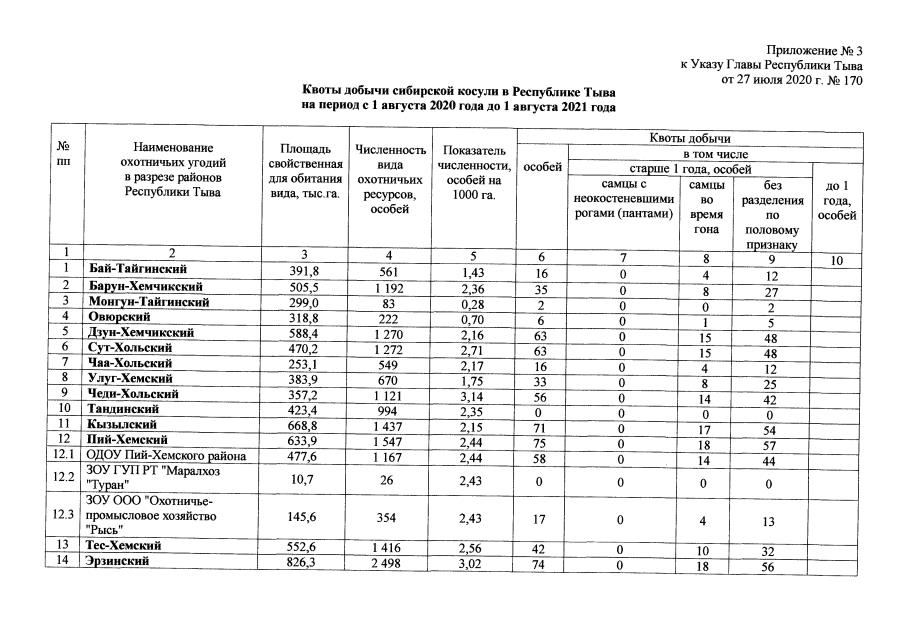 Приложение № 3
к Указу Главы Республики Тыва
от 27 июля 2020 г. № 170

Квоты добычи сибирской косули в Республике Тыва
на период с 1 августа 2020 года до 1 августа 2021 года

| № пп | Наименование охотничьих угодий в разрезе районов Республики Тыва | Площадь свойственная для обитания вида, тыс.га. | Численность вида охотничьих ресурсов, особей | Показатель численности, особей на 1000 га. | Квоты добычи | | | | |
|---|---|---|---|---|---|---|---|---|---|
| | | | | | особей | в том числе | | | |
| | | | | | | старше 1 года, особей | | | до 1 года, особей |
| | | | | | | самцы с неокостеневшими рогами (пантами) | самцы во время гона | без разделения по половому признаку | |
| 1 | 2 | 3 | 4 | 5 | 6 | 7 | 8 | 9 | 10 |
| 1 | Бай-Тайгинский | 391,8 | 561 | 1,43 | 16 | 0 | 4 | 12 | |
| 2 | Барун-Хемчикский | 505,5 | 1 192 | 2,36 | 35 | 0 | 8 | 27 | |
| 3 | Монгун-Тайгинский | 299,0 | 83 | 0,28 | 2 | 0 | 0 | 2 | |
| 4 | Овюрский | 318,8 | 222 | 0,70 | 6 | 0 | 1 | 5 | |
| 5 | Дзун-Хемчикский | 588,4 | 1 270 | 2,16 | 63 | 0 | 15 | 48 | |
| 6 | Сут-Хольский | 470,2 | 1 272 | 2,71 | 63 | 0 | 15 | 48 | |
| 7 | Чаа-Хольский | 253,1 | 549 | 2,17 | 16 | 0 | 4 | 12 | |
| 8 | Улуг-Хемский | 383,9 | 670 | 1,75 | 33 | 0 | 8 | 25 | |
| 9 | Чеди-Хольский | 357,2 | 1 121 | 3,14 | 56 | 0 | 14 | 42 | |
| 10 | Тандинский | 423,4 | 994 | 2,35 | 0 | 0 | 0 | 0 | |
| 11 | Кызылский | 668,8 | 1 437 | 2,15 | 71 | 0 | 17 | 54 | |
| 12 | Пий-Хемский | 633,9 | 1 547 | 2,44 | 75 | 0 | 18 | 57 | |
| 12.1 | ОДОУ Пий-Хемского района | 477,6 | 1 167 | 2,44 | 58 | 0 | 14 | 44 | |
| 12.2 | ЗОУ ГУП РТ "Маралхоз "Туран" | 10,7 | 26 | 2,43 | 0 | 0 | 0 | 0 | |
| 12.3 | ЗОУ ООО "Охотничье-промысловое хозяйство "Рысь" | 145,6 | 354 | 2,43 | 17 | 0 | 4 | 13 | |
| 13 | Тес-Хемский | 552,6 | 1 416 | 2,56 | 42 | 0 | 10 | 32 | |
| 14 | Эрзинский | 826,3 | 2 498 | 3,02 | 74 | 0 | 18 | 56 | |